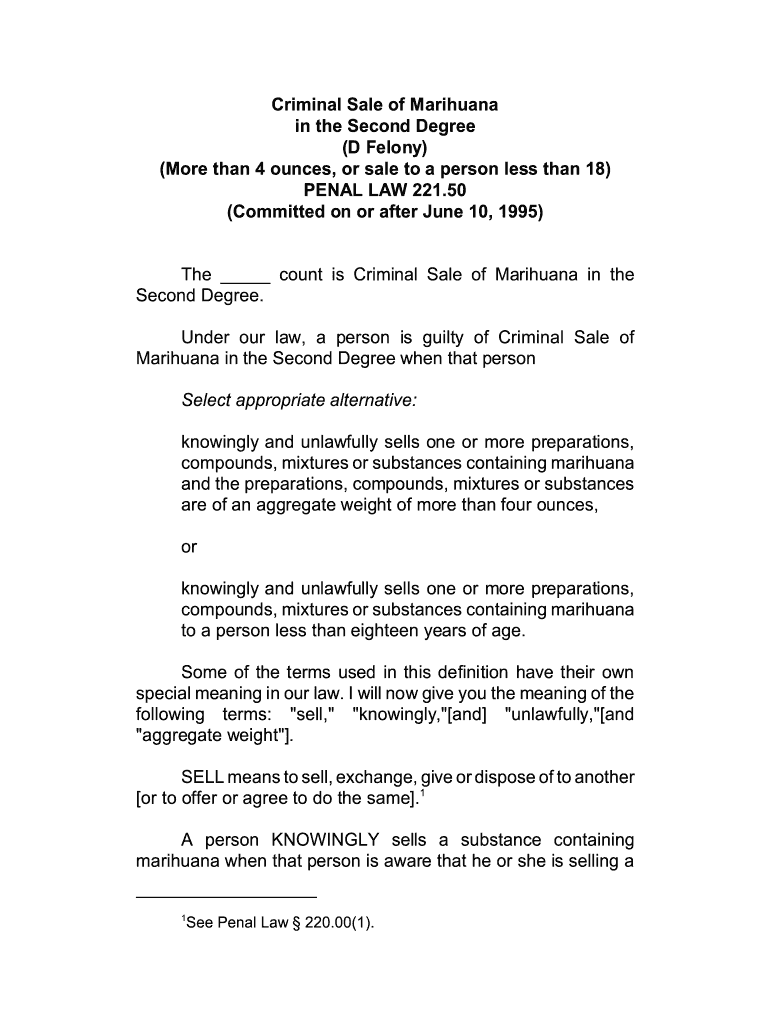 Criminal Sale of Marihuana
in the Second Degree
(D Felony)
(More than 4 ounces, or sale to a person less than 18)
PENAL LAW 221.50
(Committed on or after June 10, 1995)

The _____ count is Criminal Sale of Marihuana in the Second Degree.

Under our law, a person is guilty of Criminal Sale of Marihuana in the Second Degree when that person

Select appropriate alternative:

knowingly and unlawfully sells one or more preparations, compounds, mixtures or substances containing marihuana and the preparations, compounds, mixtures or substances are of an aggregate weight of more than four ounces,

or

knowingly and unlawfully sells one or more preparations, compounds, mixtures or substances containing marihuana to a person less than eighteen years of age.

Some of the terms used in this definition have their own special meaning in our law. I will now give you the meaning of the following terms: "sell," "knowingly,"[and] "unlawfully,"[and "aggregate weight"].

SELL means to sell, exchange, give or dispose of to another [or to offer or agree to do the same].$^1$

A person KNOWINGLY sells a substance containing marihuana when that person is aware that he or she is selling a

$^1$See Penal Law § 220.00(1).